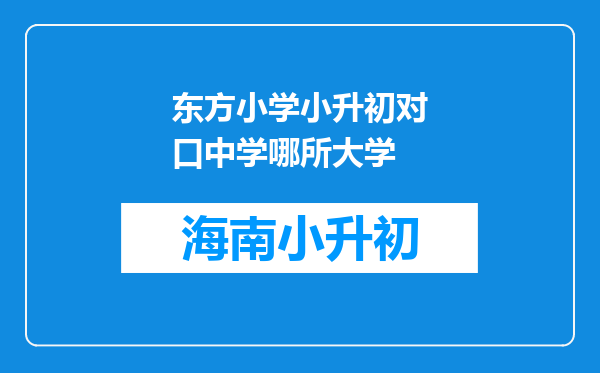 东方小学小升初对口中学哪所大学

海南小升初